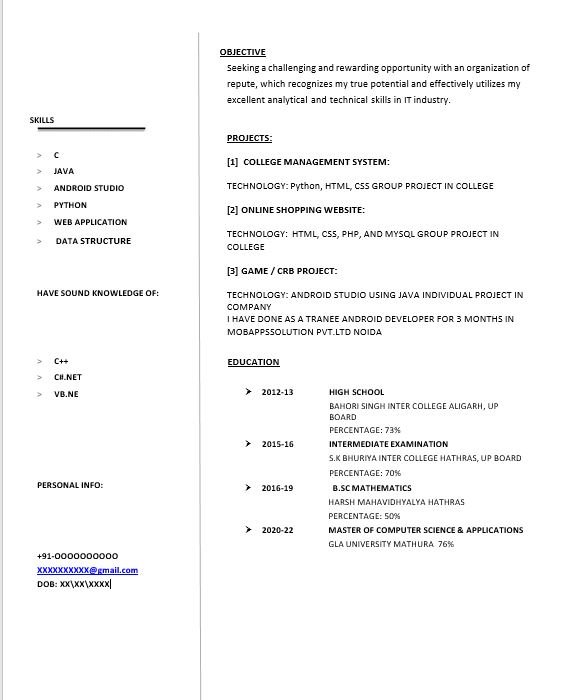 SKILLS

> C
> JAVA
> ANDROID STUDIO
> PYTHON
> WEB APPLICATION
> DATA STRUCTURE

HAVE SOUND KNOWLEDGE OF:

> C++
> C#.NET
> VB.NE

PERSONAL INFO:

+91-OOOOOOOOOO
XXXXXXXXXX@gmail.com
DOB: XX\XX\XXXX

OBJECTIVE

Seeking a challenging and rewarding opportunity with an organization of repute, which recognizes my true potential and effectively utilizes my excellent analytical and technical skills in IT industry.

PROJECTS:

[1] COLLEGE MANAGEMENT SYSTEM:

TECHNOLOGY: Python, HTML, CSS GROUP PROJECT IN COLLEGE

[2] ONLINE SHOPPING WEBSITE:

TECHNOLOGY: HTML, CSS, PHP, AND MYSQL GROUP PROJECT IN COLLEGE

[3] GAME / CRB PROJECT:

TECHNOLOGY: ANDROID STUDIO USING JAVA INDIVIDUAL PROJECT IN COMPANY
I HAVE DONE AS A TRANEE ANDROID DEVELOPER FOR 3 MONTHS IN MOBAPPSSOLUTION PVT.LTD NOIDA

EDUCATION

➤ 2012-13 HIGH SCHOOL
BAHORI SINGH INTER COLLEGE ALIGARH, UP BOARD
PERCENTAGE: 73%
➤ 2015-16 INTERMEDIATE EXAMINATION
S.K BHURIYA INTER COLLEGE HATHRAS, UP BOARD
PERCENTAGE: 70%
➤ 2016-19 B.SC MATHEMATICS
HARSH MAHAVIDHYALYA HATHRAS
PERCENTAGE: 50%
➤ 2020-22 MASTER OF COMPUTER SCIENCE & APPLICATIONS
GLA UNIVERSITY MATHURA 76%